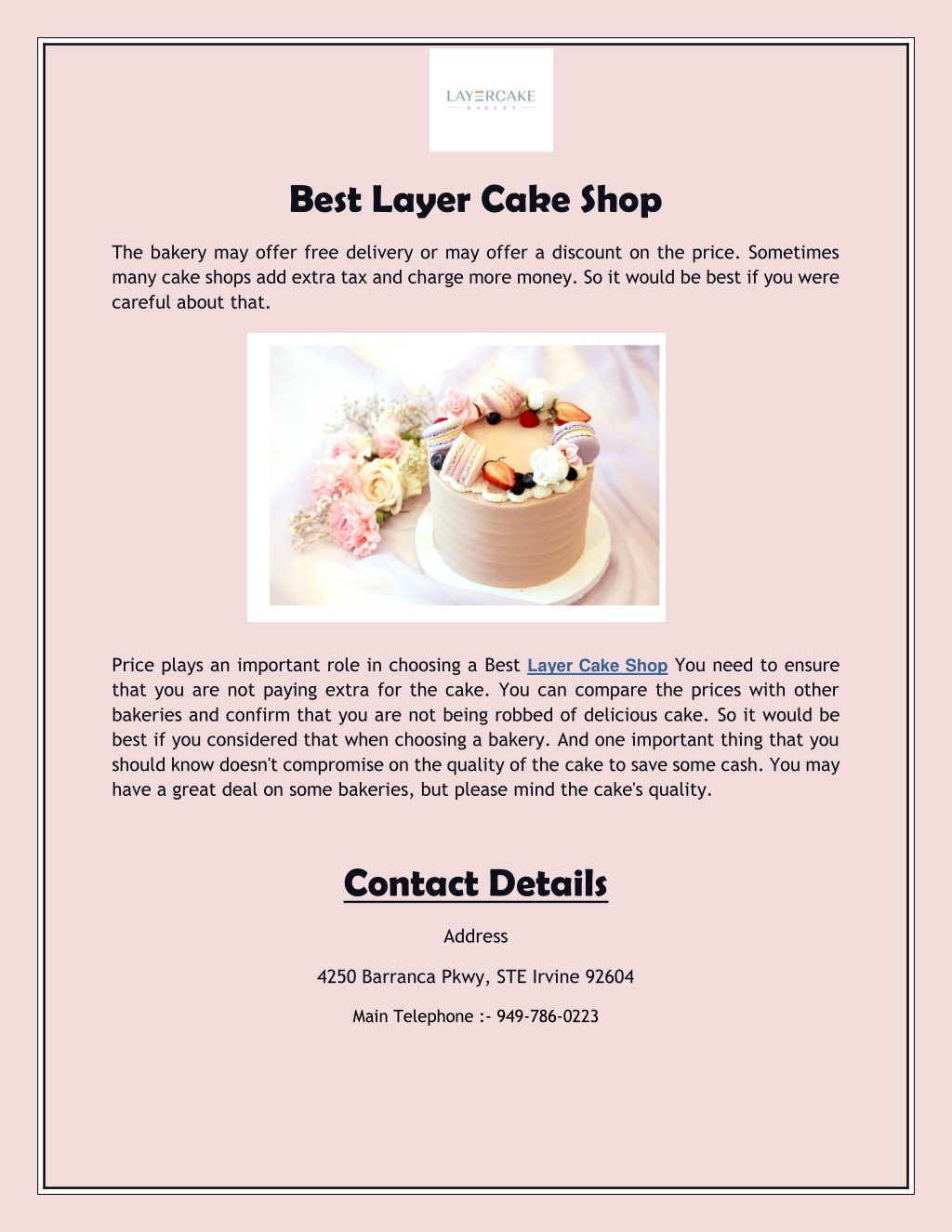 LAYERCAKE
BAKERY

Best Layer Cake Shop

The bakery may offer free delivery or may offer a discount on the price. Sometimes many cake shops add extra tax and charge more money. So it would be best if you were careful about that.

Price plays an important role in choosing a Best Layer Cake Shop You need to ensure that you are not paying extra for the cake. You can compare the prices with other bakeries and confirm that you are not being robbed of delicious cake. So it would be best if you considered that when choosing a bakery. And one important thing that you should know doesn't compromise on the quality of the cake to save some cash. You may have a great deal on some bakeries, but please mind the cake's quality.

Contact Details

Address

4250 Barranca Pkwy, STE Irvine 92604

Main Telephone :- 949-786-0223